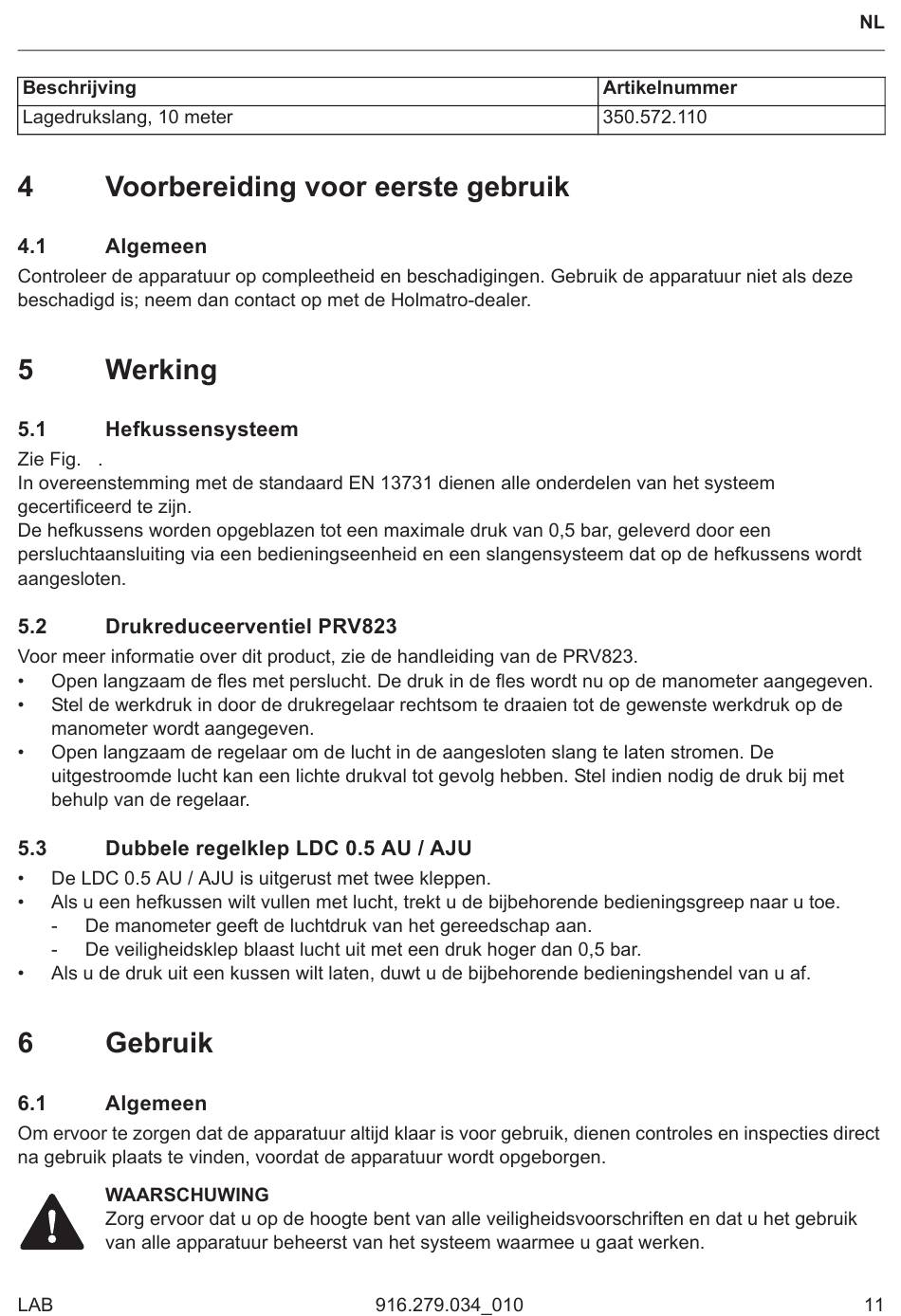 NL

| Beschrijving | Artikelnummer |
|---|---|
| Lagedrukslang, 10 meter | 350.572.110 |

4 Voorbereiding voor eerste gebruik

4.1 Algemeen

Controleer de apparatuur op compleetheid en beschadigingen. Gebruik de apparatuur niet als deze beschadigd is; neem dan contact op met de Holmatro-dealer.

5 Werking

5.1 Hefkussensysteem

Zie Fig. .
In overeenstemming met de standaard EN 13731 dienen alle onderdelen van het systeem gecertificeerd te zijn.
De hefkussens worden opgeblazen tot een maximale druk van 0,5 bar, geleverd door een persluchtaansluiting via een bedieningseenheid en een slangensysteem dat op de hefkussens wordt aangesloten.

5.2 Drukreduceerventiel PRV823

Voor meer informatie over dit product, zie de handleiding van de PRV823.
• Open langzaam de fles met perslucht. De druk in de fles wordt nu op de manometer aangegeven.
• Stel de werkdruk in door de drukregelaar rechtsom te draaien tot de gewenste werkdruk op de manometer wordt aangegeven.
• Open langzaam de regelaar om de lucht in de aangesloten slang te laten stromen. De uitgestroomde lucht kan een lichte drukval tot gevolg hebben. Stel indien nodig de druk bij met behulp van de regelaar.

5.3 Dubbele regelklep LDC 0.5 AU / AJU

• De LDC 0.5 AU / AJU is uitgerust met twee kleppen.
• Als u een hefkussen wilt vullen met lucht, trekt u de bijbehorende bedieningsgreep naar u toe.
- De manometer geeft de luchtdruk van het gereedschap aan.
- De veiligheidsklep blaast lucht uit met een druk hoger dan 0,5 bar.
• Als u de druk uit een kussen wilt laten, duwt u de bijbehorende bedieningshendel van u af.

6 Gebruik

6.1 Algemeen

Om ervoor te zorgen dat de apparatuur altijd klaar is voor gebruik, dienen controles en inspecties direct na gebruik plaats te vinden, voordat de apparatuur wordt opgeborgen.

WAARSCHUWING
Zorg ervoor dat u op de hoogte bent van alle veiligheidsvoorschriften en dat u het gebruik van alle apparatuur beheerst van het systeem waarmee u gaat werken.

LAB 916.279.034_010 11